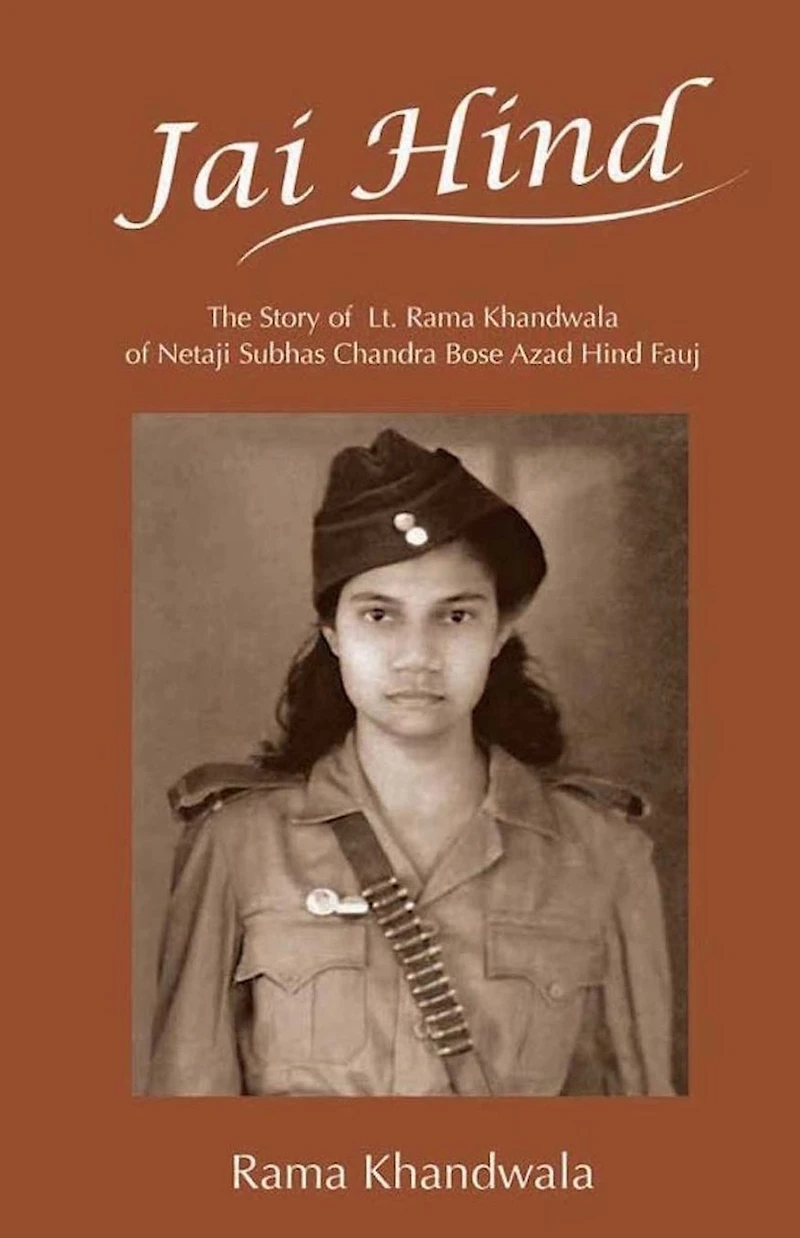 Jai Hind

The Story of Lt. Rama Khandwala of Netaji Subhas Chandra Bose Azad Hind Fauj

Rama Khandwala